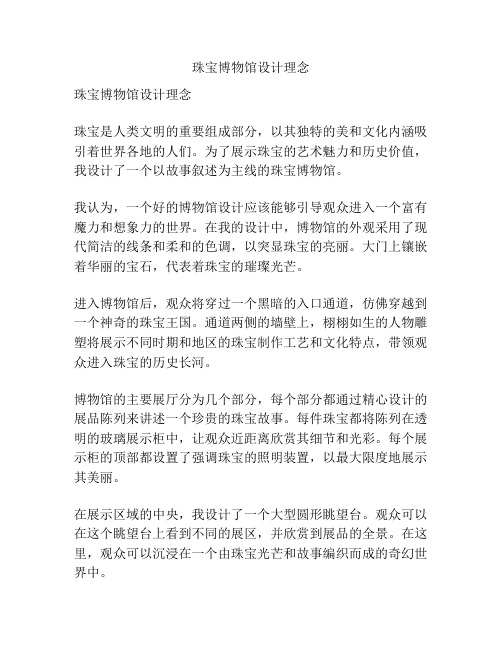 珠宝博物馆设计理念

珠宝博物馆设计理念

珠宝是人类文明的重要组成部分，以其独特的美和文化内涵吸引着世界各地的人们。为了展示珠宝的艺术魅力和历史价值，我设计了一个以故事叙述为主线的珠宝博物馆。

我认为，一个好的博物馆设计应该能够引导观众进入一个富有魔力和想象力的世界。在我的设计中，博物馆的外观采用了现代简洁的线条和柔和的色调，以突显珠宝的亮丽。大门上镶嵌着华丽的宝石，代表着珠宝的璀璨光芒。

进入博物馆后，观众将穿过一个黑暗的入口通道，仿佛穿越到一个神奇的珠宝王国。通道两侧的墙壁上，栩栩如生的人物雕塑将展示不同时期和地区的珠宝制作工艺和文化特点，带领观众进入珠宝的历史长河。

博物馆的主要展厅分为几个部分，每个部分都通过精心设计的展品陈列来讲述一个珍贵的珠宝故事。每件珠宝都将陈列在透明的玻璃展示柜中，让观众近距离欣赏其细节和光彩。每个展示柜的顶部都设置了强调珠宝的照明装置，以最大限度地展示其美丽。

在展示区域的中央，我设计了一个大型圆形眺望台。观众可以在这个眺望台上看到不同的展区，并欣赏到展品的全景。在这里，观众可以沉浸在一个由珠宝光芒和故事编织而成的奇幻世界中。